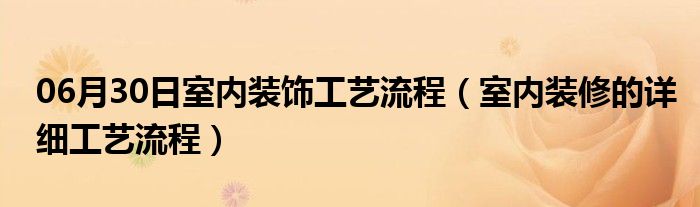 06月30日室内装饰工艺流程（室内装修的详细工艺流程）